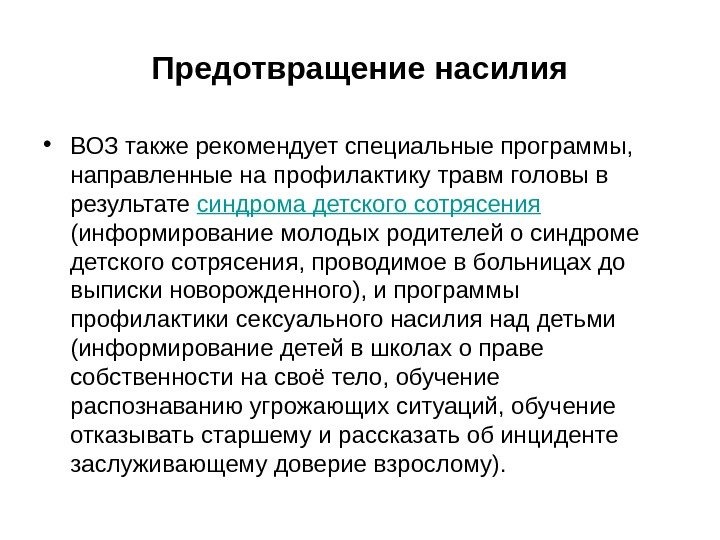 Предотвращение насилия

• ВОЗ также рекомендует специальные программы, направленные на профилактику травм головы в результате синдрома детского сотрясения (информирование молодых родителей о синдроме детского сотрясения, проводимое в больницах до выписки новорожденного), и программы профилактики сексуального насилия над детьми (информирование детей в школах о праве собственности на своё тело, обучение распознаванию угрожающих ситуаций, обучение отказывать старшему и рассказать об инциденте заслуживающему доверие взрослому).